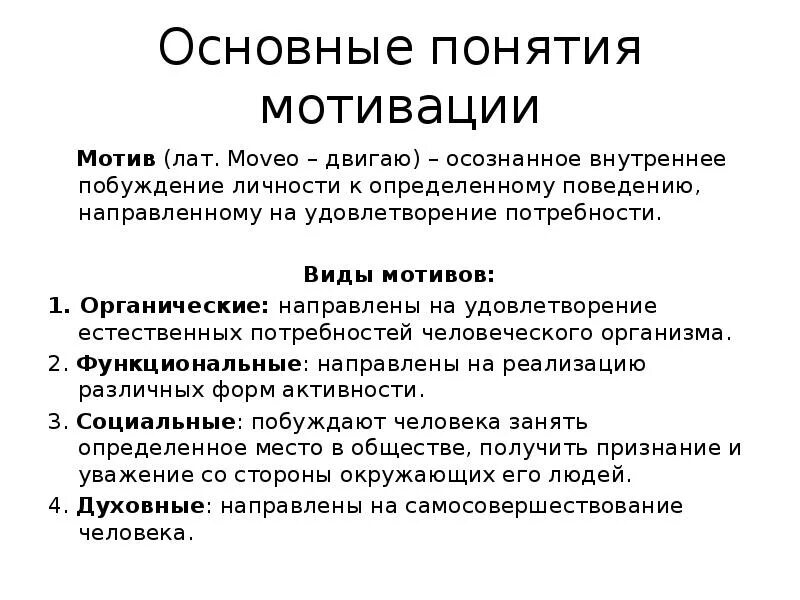 Основные понятия мотивации

Мотив (лат. Moveo – двигаю) – осознанное внутреннее побуждение личности к определенному поведению, направленному на удовлетворение потребности.

Виды мотивов:

1. Органические: направлены на удовлетворение естественных потребностей человеческого организма.

2. Функциональные: направлены на реализацию различных форм активности.

3. Социальные: побуждают человека занять определенное место в обществе, получить признание и уважение со стороны окружающих его людей.

4. Духовные: направлены на самосовершествование человека.